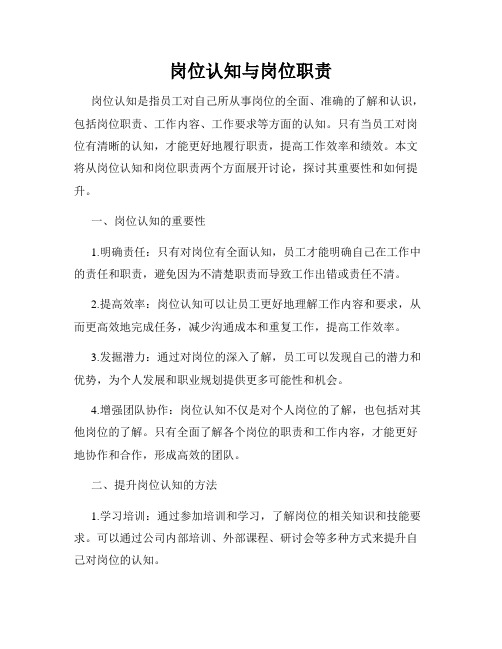 岗位认知与岗位职责

岗位认知是指员工对自己所从事岗位的全面、准确的了解和认识，包括岗位职责、工作内容、工作要求等方面的认知。只有当员工对岗位有清晰的认知，才能更好地履行职责，提高工作效率和绩效。本文将从岗位认知和岗位职责两个方面展开讨论，探讨其重要性和如何提升。

一、岗位认知的重要性

1.明确责任：只有对岗位有全面认知，员工才能明确自己在工作中的责任和职责，避免因为不清楚职责而导致工作出错或责任不清。

2.提高效率：岗位认知可以让员工更好地理解工作内容和要求，从而更高效地完成任务，减少沟通成本和重复工作，提高工作效率。

3.发掘潜力：通过对岗位的深入了解，员工可以发现自己的潜力和优势，为个人发展和职业规划提供更多可能性和机会。

4.增强团队协作：岗位认知不仅是对个人岗位的了解，也包括对其他岗位的了解。只有全面了解各个岗位的职责和工作内容，才能更好地协作和合作，形成高效的团队。

二、提升岗位认知的方法

1.学习培训：通过参加培训和学习，了解岗位的相关知识和技能要求。可以通过公司内部培训、外部课程、研讨会等多种方式来提升自己对岗位的认知。